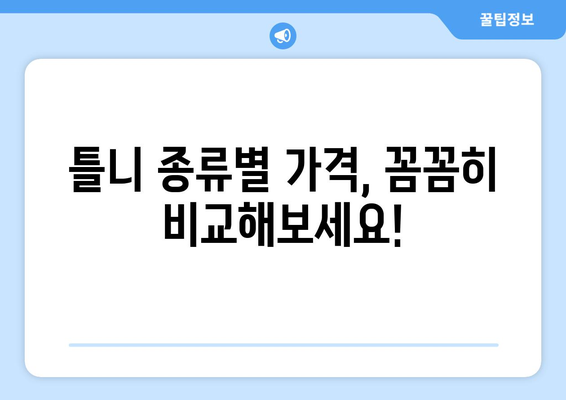 꿀팁정보

틀니 종류별 가격, 꼼꼼히 비교해보세요!